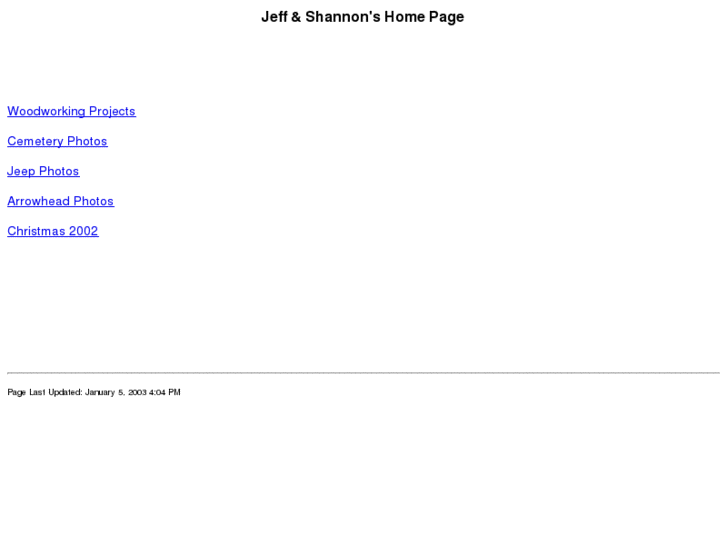 Jeff & Shannon's Home Page

Woodworking Projects

Cemetery Photos

Jeep Photos

Arrowhead Photos

Christmas 2002

Page Last Updated: January 5, 2003 4:04 PM